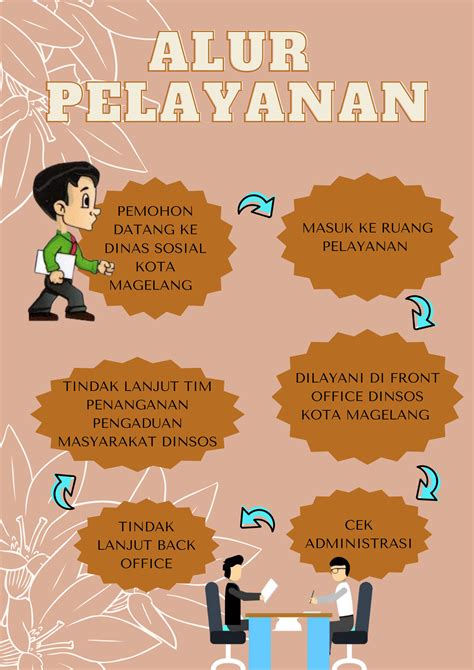 ALUR PELAYANAN

PEMOHON DATANG KE DINAS SOSIAL KOTA MAGELANG

MASUK KE RUANG PELAYANAN

DILAYANI DI FRONT OFFICE DINSOS KOTA MAGELANG

CEK ADMINISTRASI

TINDAK LANJUT BACK OFFICE

TINDAK LANJUT TIM PENANGANAN PENGADUAN MASYARAKAT DINSOS